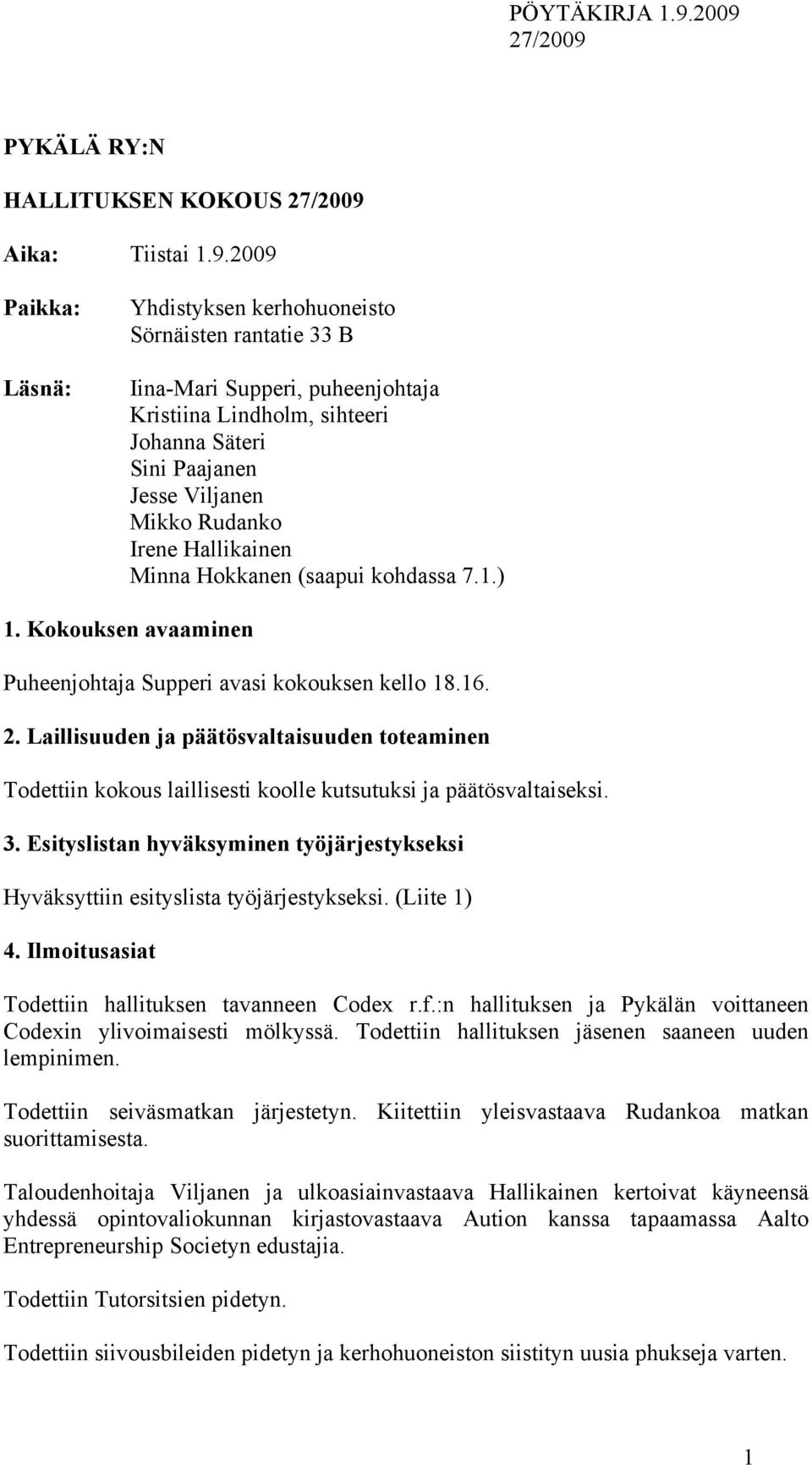 PÖYTÄKIRJA 1.9.2009
27/2009

PYKÄLÄ RY:N

HALLITUKSEN KOKOUS 27/2009

Aika: Tiistai 1.9.2009

Paikka: Yhdistyksen kerhohuoneisto
Sörnäisten rantatie 33 B

Läsnä: Iina-Mari Supperi, puheenjohtaja
Kristiina Lindholm, sihteeri
Johanna Säteri
Sini Paajanen
Jesse Viljanen
Mikko Rudanko
Irene Hallikainen
Minna Hokkanen (saapui kohdassa 7.1.)

1. Kokouksen avaaminen

Puheenjohtaja Supperi avasi kokouksen kello 18.16.

2. Laillisuuden ja päätösvaltaisuuden toteaminen

Todettiin kokous laillisesti koolle kutsutuksi ja päätösvaltaiseksi.

3. Esityslistan hyväksyminen työjärjestykseksi

Hyväksyttiin esityslista työjärjestykseksi. (Liite 1)

4. Ilmoitusasiat

Todettiin hallituksen tavanneen Codex r.f.:n hallituksen ja Pykälän voittaneen Codexin ylivoimaisesti mölkyssä. Todettiin hallituksen jäsenen saaneen uuden lempinimen.

Todettiin seiväsmatkan järjestetyn. Kiitettiin yleisvastaava Rudankoa matkan suorittamisesta.

Taloudenhoitaja Viljanen ja ulkoasiainvastaava Hallikainen kertoivat käyneensä yhdessä opintovaliokunnan kirjastovastaava Aution kanssa tapaamassa Aalto Entrepreneurship Societyn edustajia.

Todettiin Tutorsitsien pidetyn.

Todettiin siivousbileiden pidetyn ja kerhohuoneiston siistityn uusia phukseja varten.

1